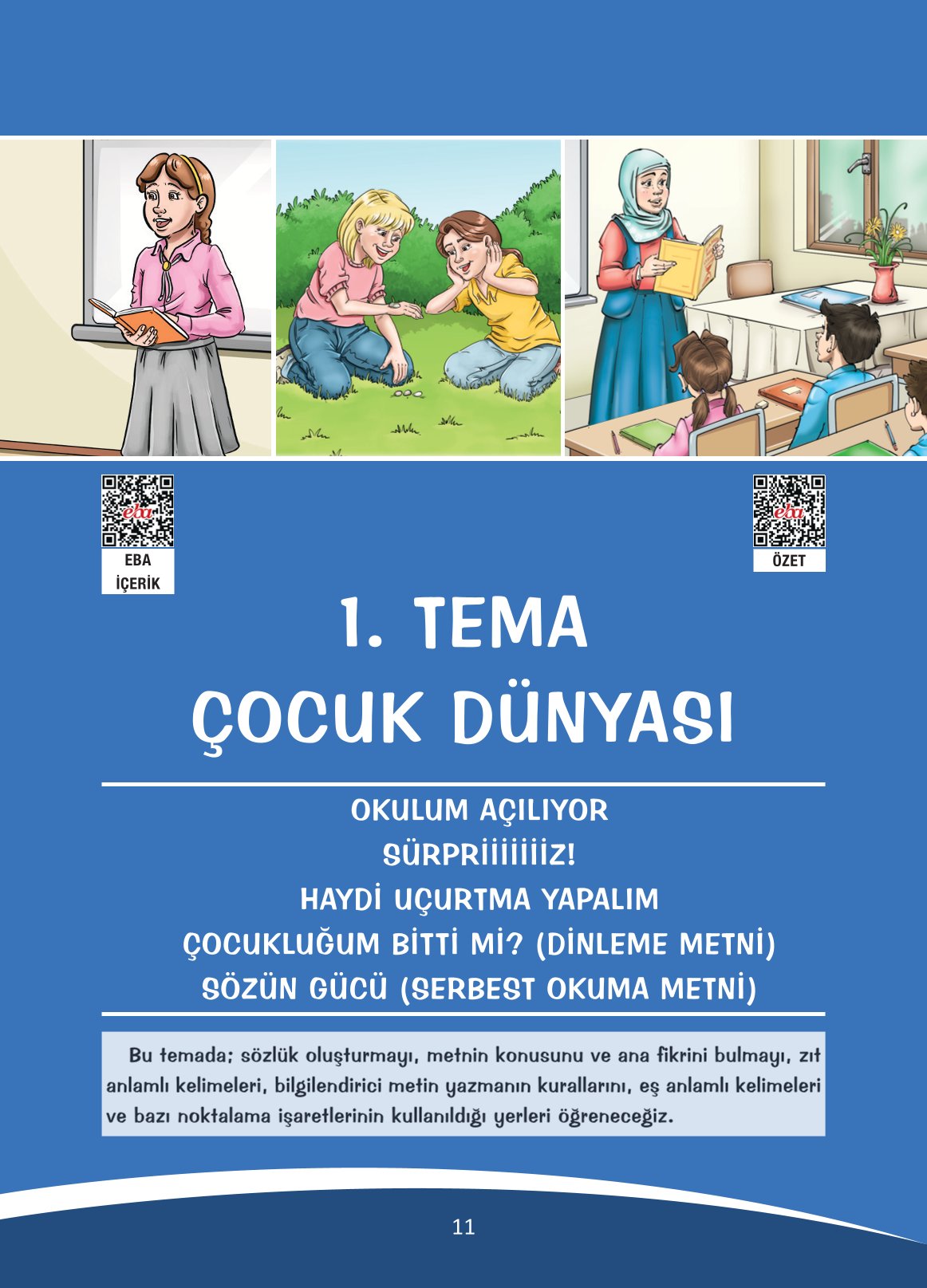 eba
EBA
İÇERİK

eba
ÖZET

1. TEMA
ÇOCUK DÜNYASI

OKULUM AÇILIYOR
SÜRPRİİİİİİİZ!
HAYDİ UÇURTMA YAPALIM
ÇOCUKLUĞUM BİTTİ Mİ? (DİNLEME METNİ)
SÖZÜN GÜCÜ (SERBEST OKUMA METNİ)

Bu temada; sözlük oluşturmayı, metnin konusunu ve ana fikrini bulmayı, zıt anlamlı kelimeleri, bilgilendirici metin yazmanın kurallarını, eş anlamlı kelimeleri ve bazı noktalama işaretlerinin kullanıldığı yerleri öğreneceğiz.

11